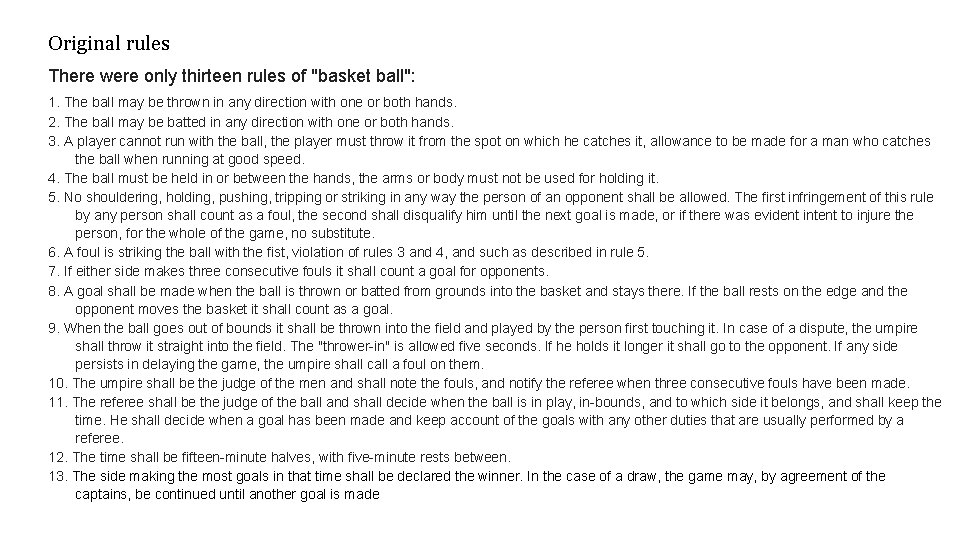 Original rules

There were only thirteen rules of "basket ball":

1. The ball may be thrown in any direction with one or both hands.
2. The ball may be batted in any direction with one or both hands.
3. A player cannot run with the ball, the player must throw it from the spot on which he catches it, allowance to be made for a man who catches the ball when running at good speed.
4. The ball must be held in or between the hands, the arms or body must not be used for holding it.
5. No shouldering, holding, pushing, tripping or striking in any way the person of an opponent shall be allowed. The first infringement of this rule by any person shall count as a foul, the second shall disqualify him until the next goal is made, or if there was evident intent to injure the person, for the whole of the game, no substitute.
6. A foul is striking the ball with the fist, violation of rules 3 and 4, and such as described in rule 5.
7. If either side makes three consecutive fouls it shall count a goal for opponents.
8. A goal shall be made when the ball is thrown or batted from grounds into the basket and stays there. If the ball rests on the edge and the opponent moves the basket it shall count as a goal.
9. When the ball goes out of bounds it shall be thrown into the field and played by the person first touching it. In case of a dispute, the umpire shall throw it straight into the field. The "thrower-in" is allowed five seconds. If he holds it longer it shall go to the opponent. If any side persists in delaying the game, the umpire shall call a foul on them.
10. The umpire shall be the judge of the men and shall note the fouls, and notify the referee when three consecutive fouls have been made.
11. The referee shall be the judge of the ball and shall decide when the ball is in play, in-bounds, and to which side it belongs, and shall keep the time. He shall decide when a goal has been made and keep account of the goals with any other duties that are usually performed by a referee.
12. The time shall be fifteen-minute halves, with five-minute rests between.
13. The side making the most goals in that time shall be declared the winner. In the case of a draw, the game may, by agreement of the captains, be continued until another goal is made